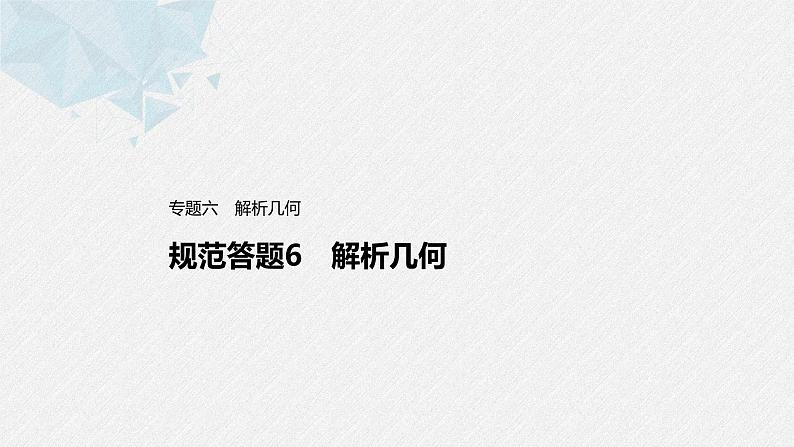 专题六　解析几何

规范答题6　解析几何